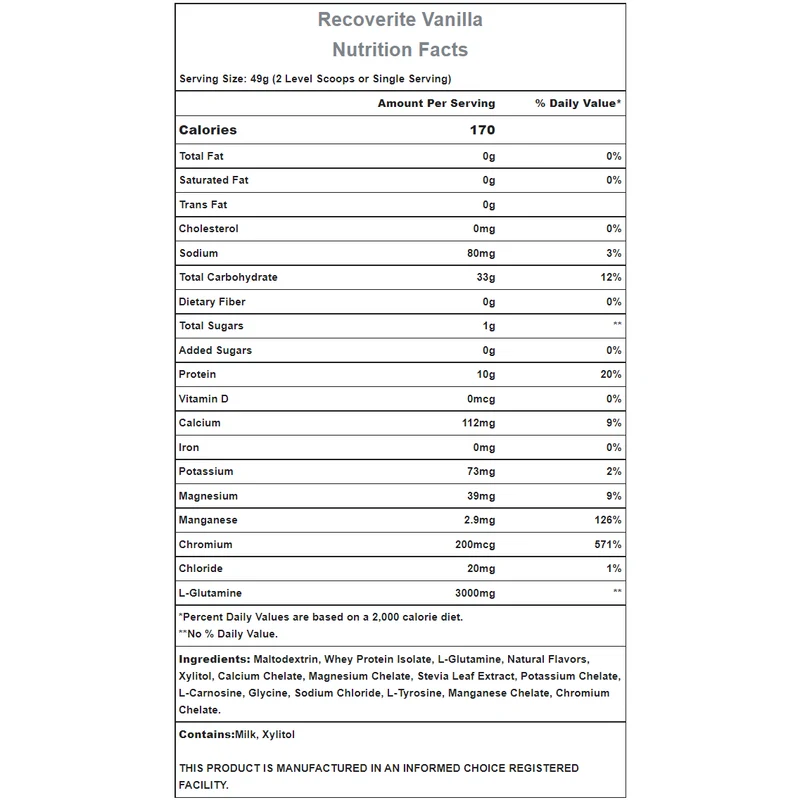 Recoverite Vanilla
Nutrition Facts

Serving Size: 49g (2 Level Scoops or Single Serving)

|  | Amount Per Serving | % Daily Value* |
|---|---|---|
| Calories | 170 |  |
| Total Fat | 0g | 0% |
| Saturated Fat | 0g | 0% |
| Trans Fat | 0g |  |
| Cholesterol | 0mg | 0% |
| Sodium | 80mg | 3% |
| Total Carbohydrate | 33g | 12% |
| Dietary Fiber | 0g | 0% |
| Total Sugars | 1g | ** |
| Added Sugars | 0g | 0% |
| Protein | 10g | 20% |
| Vitamin D | 0mcg | 0% |
| Calcium | 112mg | 9% |
| Iron | 0mg | 0% |
| Potassium | 73mg | 2% |
| Magnesium | 39mg | 9% |
| Manganese | 2.9mg | 126% |
| Chromium | 200mcg | 571% |
| Chloride | 20mg | 1% |
| L-Glutamine | 3000mg | ** |

*Percent Daily Values are based on a 2,000 calorie diet.
**No % Daily Value.

Ingredients: Maltodextrin, Whey Protein Isolate, L-Glutamine, Natural Flavors, Xylitol, Calcium Chelate, Magnesium Chelate, Stevia Leaf Extract, Potassium Chelate, L-Carnosine, Glycine, Sodium Chloride, L-Tyrosine, Manganese Chelate, Chromium Chelate.

Contains:Milk, Xylitol

THIS PRODUCT IS MANUFACTURED IN AN INFORMED CHOICE REGISTERED FACILITY.